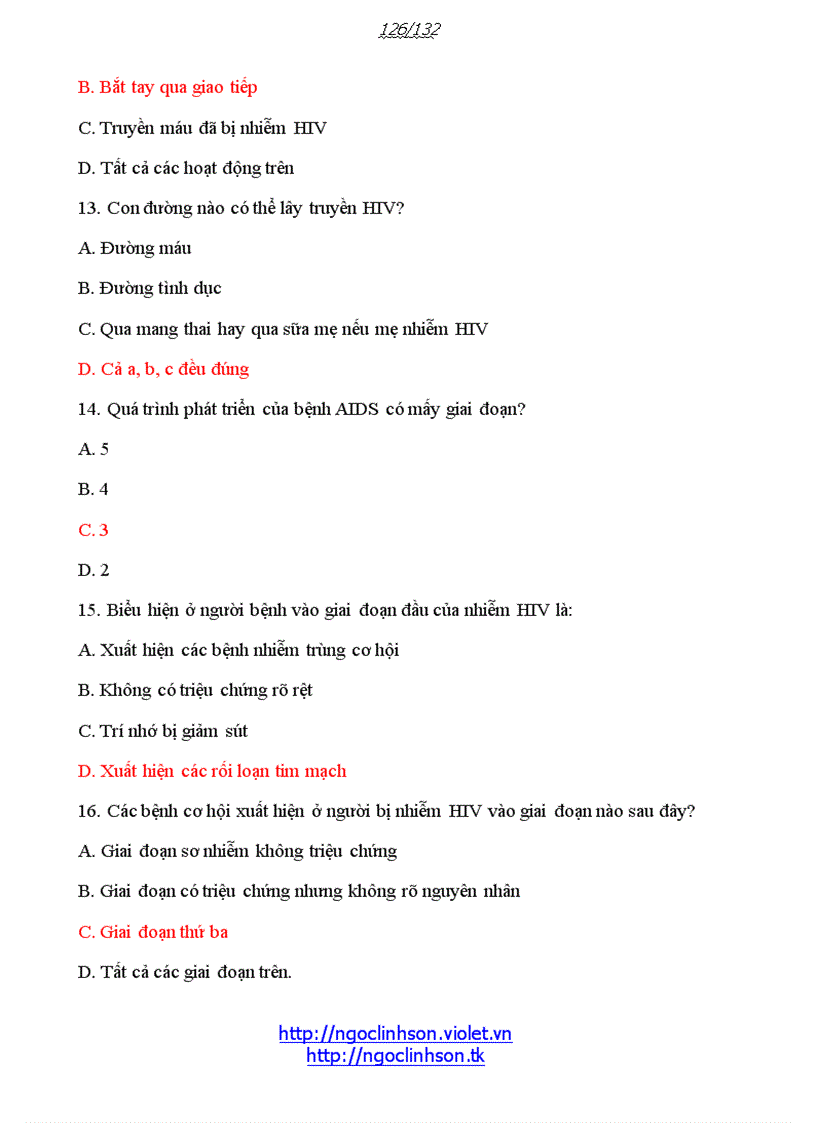 126/132

B. Bắt tay qua giao tiếp

C. Truyền máu đã bị nhiễm HIV

D. Tất cả các hoạt động trên

13. Con đường nào có thể lây truyền HIV?

A. Đường máu

B. Đường tình dục

C. Qua mang thai hay qua sữa mẹ nếu mẹ nhiễm HIV

D. Cả a, b, c đều đúng

14. Quá trình phát triển của bệnh AIDS có mấy giai đoạn?

A. 5

B. 4

C. 3

D. 2

15. Biểu hiện ở người bệnh vào giai đoạn đầu của nhiễm HIV là:

A. Xuất hiện các bệnh nhiễm trùng cơ hội

B. Không có triệu chứng rõ rệt

C. Trí nhớ bị giảm sút

D. Xuất hiện các rối loạn tim mạch

16. Các bệnh cơ hội xuất hiện ở người bị nhiễm HIV vào giai đoạn nào sau đây?

A. Giai đoạn sơ nhiễm không triệu chứng

B. Giai đoạn có triệu chứng nhưng không rõ nguyên nhân

C. Giai đoạn thứ ba

D. Tất cả các giai đoạn trên.

http://ngoclinhson.violet.vn
http://ngoclinhson.tk